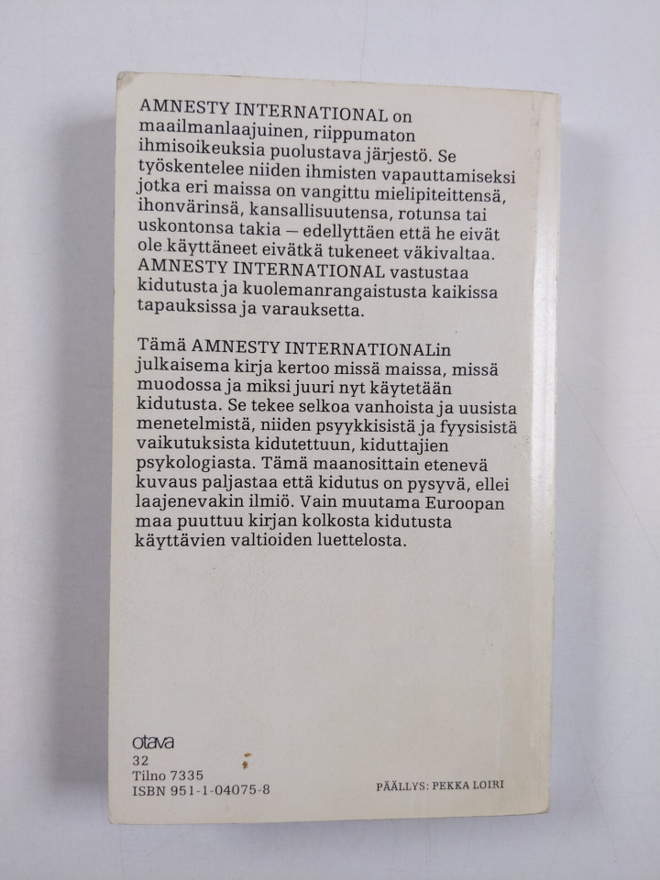 AMNESTY INTERNATIONAL on maailmanlaajuinen, riippumaton ihmisoikeuksia puolustava järjestö. Se työskentelee niiden ihmisten vapauttamiseksi jotka eri maissa on vangittu mielipiteittensä, ihonvärinsä, kansallisuutensa, rotunsa tai uskontonsa takia — edellyttäen että he eivät ole käyttäneet eivätkä tukeneet väkivaltaa. AMNESTY INTERNATIONAL vastustaa kidutusta ja kuolemanrangaistusta kaikissa tapauksissa ja varauksetta.

Tämä AMNESTY INTERNATIONALin julkaisema kirja kertoo missä maissa, missä muodossa ja miksi juuri nyt käytetään kidutusta. Se tekee selkoa vanhoista ja uusista menetelmistä, niiden psyykkisistä ja fyysisistä vaikutuksista kidutettuun, kiduttajien psykologiasta. Tämä maanosittain etenevä kuvaus paljastaa että kidutus on pysyvä, ellei laajenevakin ilmiö. Vain muutama Euroopan maa puuttuu kirjan kolkosta kidutusta käyttävien valtioiden luettelosta.

otava
32
Tilno 7335
ISBN 951-1-04075-8

PÄÄLLYS: PEKKA LOIRI